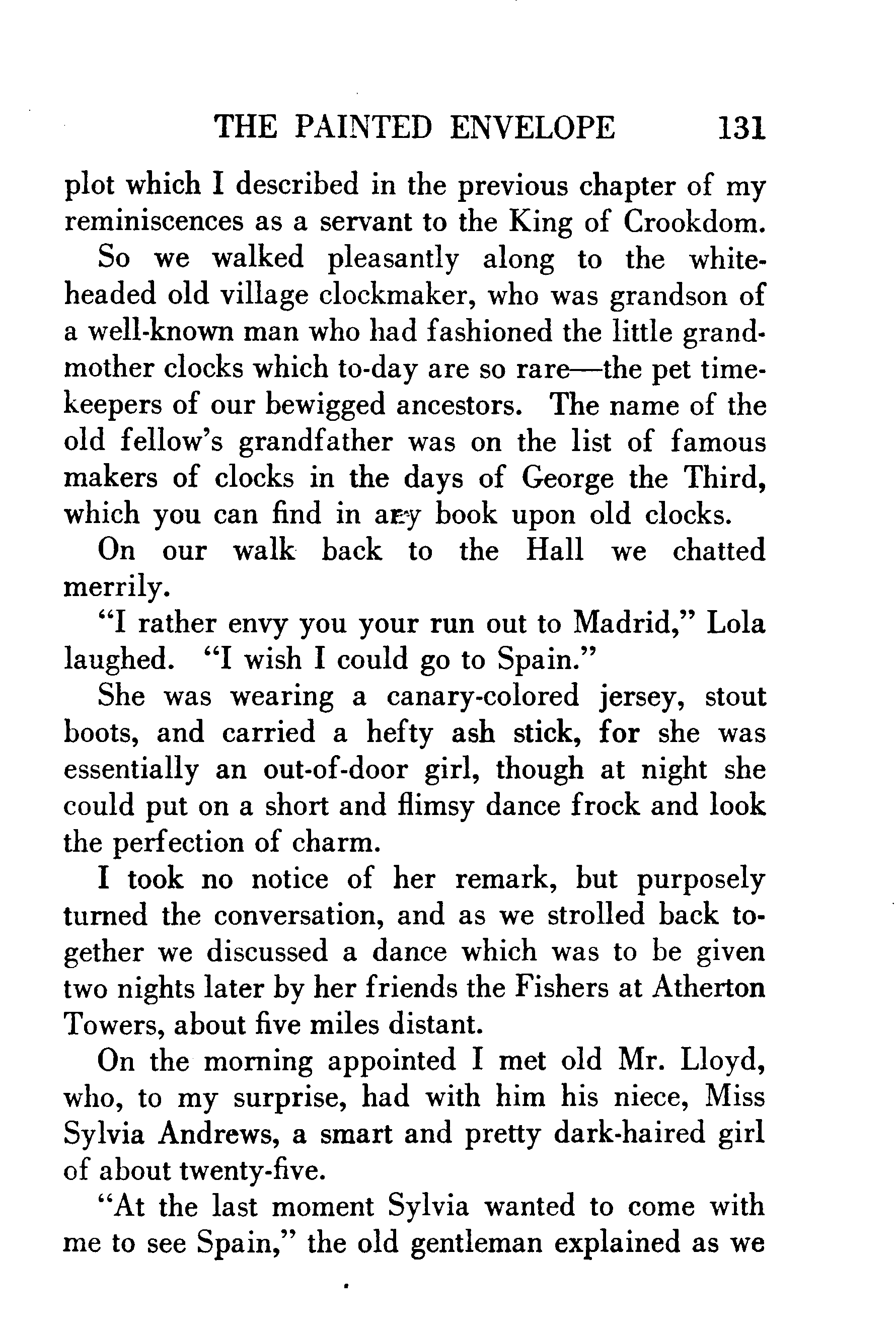 THE PAINTED ENVELOPE 131

plot which I described in the previous chapter of my reminiscences as a servant to the King of Crookdom.

So we walked pleasantly along to the white-headed old village clockmaker, who was grandson of a well-known man who had fashioned the little grandmother clocks which to-day are so rare—the pet timekeepers of our bewigged ancestors. The name of the old fellow's grandfather was on the list of famous makers of clocks in the days of George the Third, which you can find in any book upon old clocks.

On our walk back to the Hall we chatted merrily.

"I rather envy you your run out to Madrid," Lola laughed. "I wish I could go to Spain."

She was wearing a canary-colored jersey, stout boots, and carried a hefty ash stick, for she was essentially an out-of-door girl, though at night she could put on a short and flimsy dance frock and look the perfection of charm.

I took no notice of her remark, but purposely turned the conversation, and as we strolled back together we discussed a dance which was to be given two nights later by her friends the Fishers at Atherton Towers, about five miles distant.

On the morning appointed I met old Mr. Lloyd, who, to my surprise, had with him his niece, Miss Sylvia Andrews, a smart and pretty dark-haired girl of about twenty-five.

"At the last moment Sylvia wanted to come with me to see Spain," the old gentleman explained as we